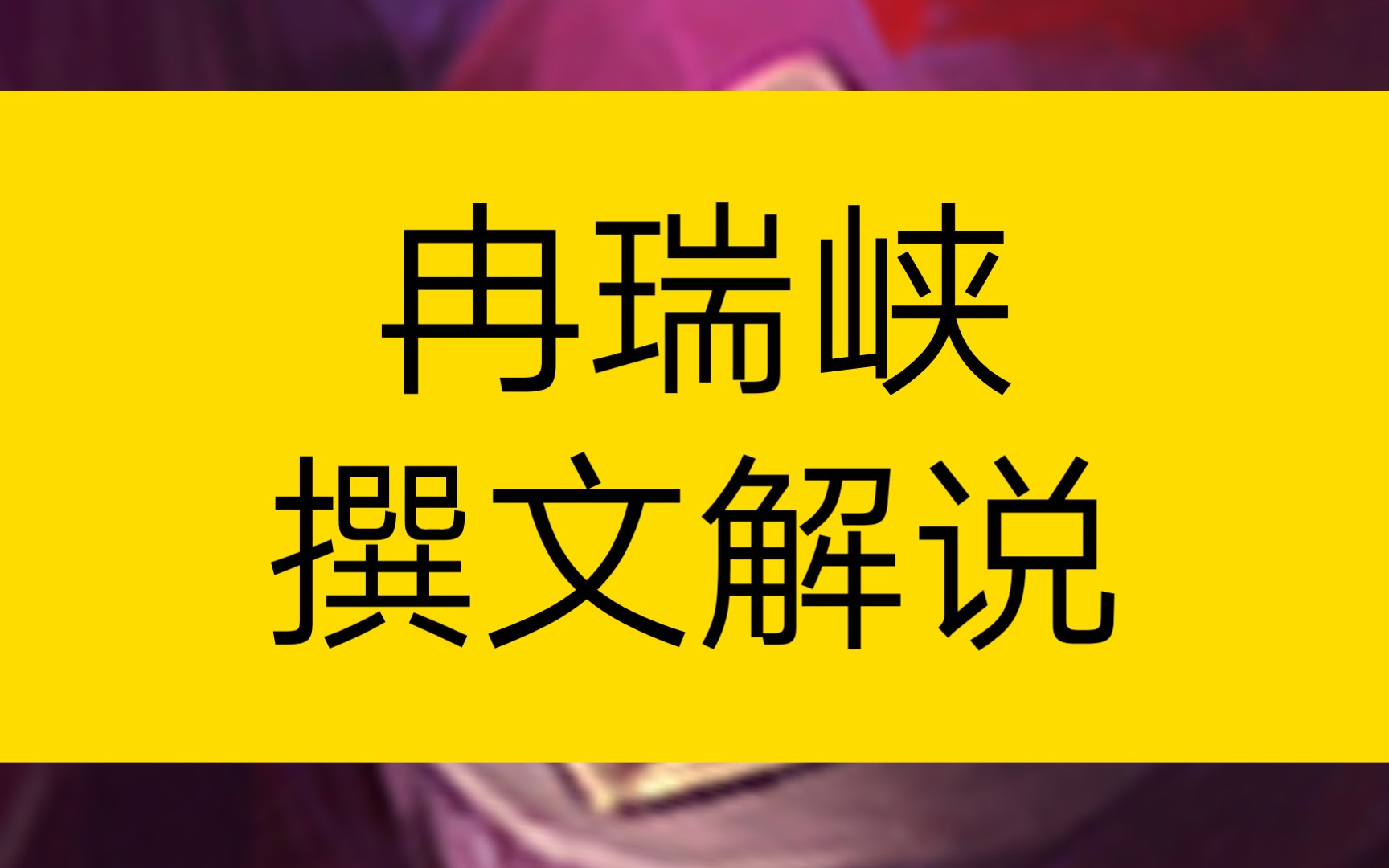 冉瑞峡
撰文解说